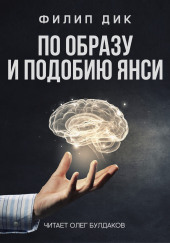 ФИЛИП ДИК

ПО ОБРАЗУ И ПОДОБИЮ ЯНСИ

ЧИТАЕТ ОЛЕГ БУЛДАКОВ